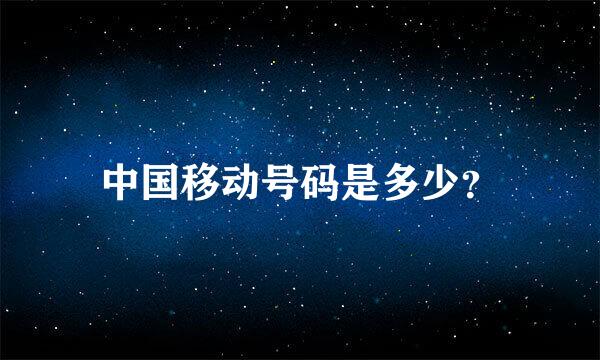 中国移动号码是多少?